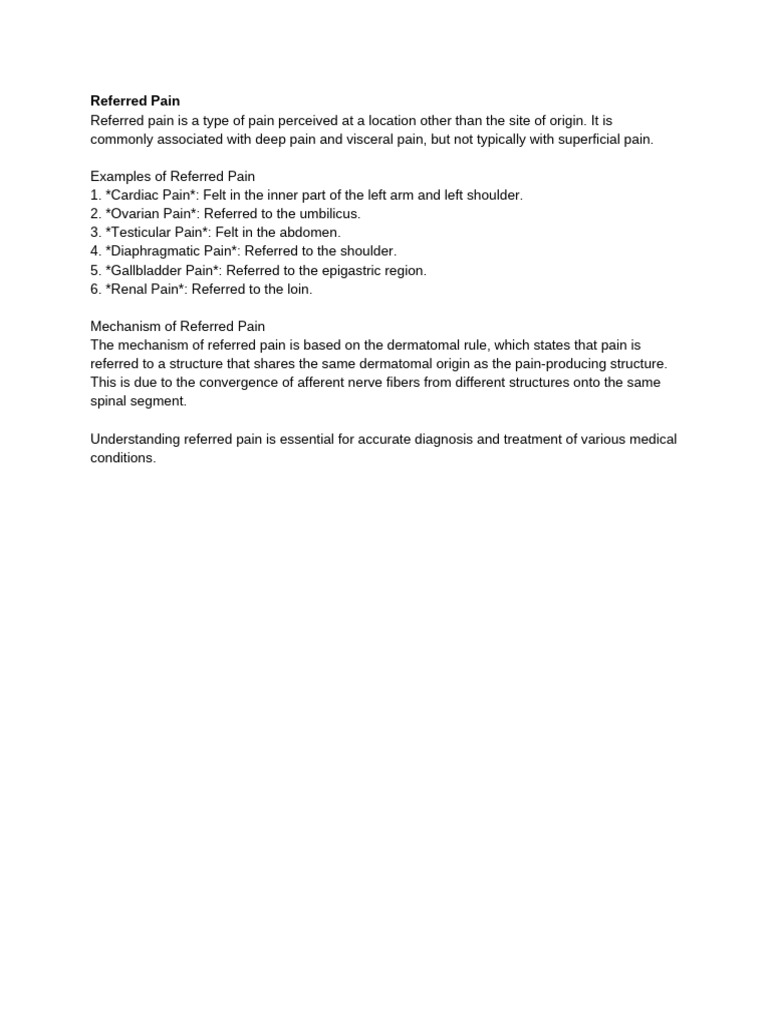 Referred Pain
Referred pain is a type of pain perceived at a location other than the site of origin. It is commonly associated with deep pain and visceral pain, but not typically with superficial pain.

Examples of Referred Pain
1. *Cardiac Pain*: Felt in the inner part of the left arm and left shoulder.
2. *Ovarian Pain*: Referred to the umbilicus.
3. *Testicular Pain*: Felt in the abdomen.
4. *Diaphragmatic Pain*: Referred to the shoulder.
5. *Gallbladder Pain*: Referred to the epigastric region.
6. *Renal Pain*: Referred to the loin.

Mechanism of Referred Pain
The mechanism of referred pain is based on the dermatomal rule, which states that pain is referred to a structure that shares the same dermatomal origin as the pain-producing structure. This is due to the convergence of afferent nerve fibers from different structures onto the same spinal segment.

Understanding referred pain is essential for accurate diagnosis and treatment of various medical conditions.